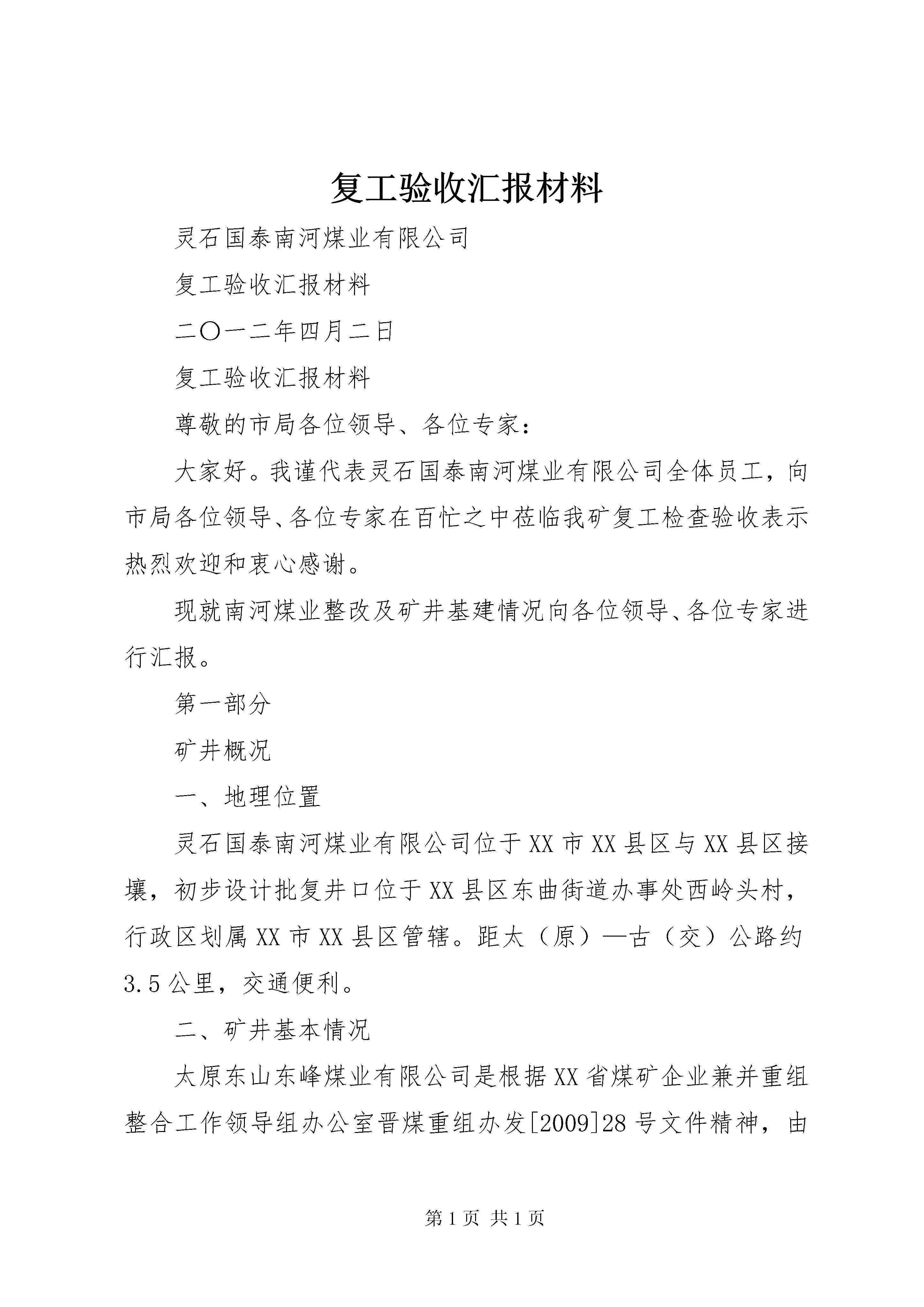 复工验收汇报材料

灵石国泰南河煤业有限公司

复工验收汇报材料

二〇一二年四月二日

复工验收汇报材料

尊敬的市局各位领导、各位专家：

大家好。我谨代表灵石国泰南河煤业有限公司全体员工，向市局各位领导、各位专家在百忙之中莅临我矿复工检查验收表示热烈欢迎和衷心感谢。

现就南河煤业整改及矿井基建情况向各位领导、各位专家进行汇报。

第一部分

矿井概况

一、地理位置

灵石国泰南河煤业有限公司位于XX市XX县区与XX县区接壤，初步设计批复井口位于XX县区东曲街道办事处西岭头村，行政区划属XX市XX县区管辖。距太（原）—古（交）公路约3.5公里，交通便利。

二、矿井基本情况

太原东山东峰煤业有限公司是根据XX省煤矿企业兼并重组整合工作领导组办公室晋煤重组办发[2009]28号文件精神，由

第1页 共1页